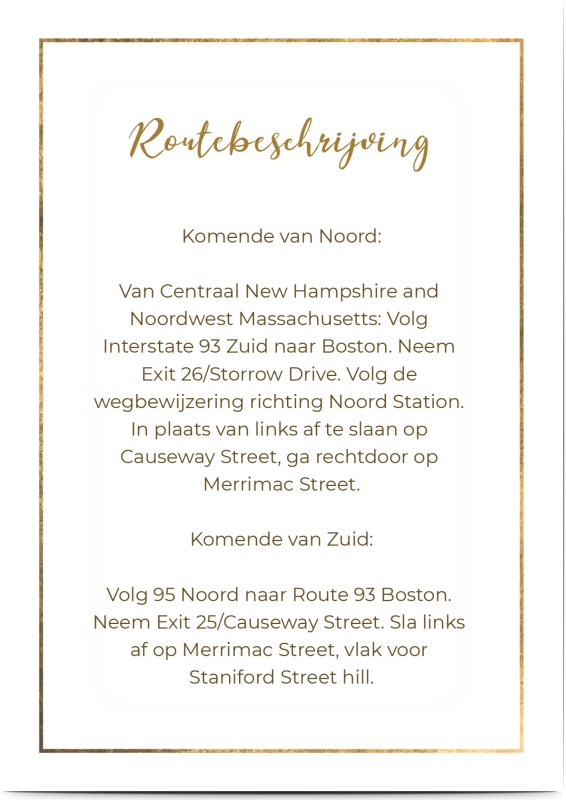 Routebeschrijving

Komende van Noord:

Van Centraal New Hampshire and Noordwest Massachusetts: Volg Interstate 93 Zuid naar Boston. Neem Exit 26/Storrow Drive. Volg de wegbewijzering richting Noord Station. In plaats van links af te slaan op Causeway Street, ga rechtdoor op Merrimac Street.

Komende van Zuid:

Volg 95 Noord naar Route 93 Boston. Neem Exit 25/Causeway Street. Sla links af op Merrimac Street, vlak voor Staniford Street hill.